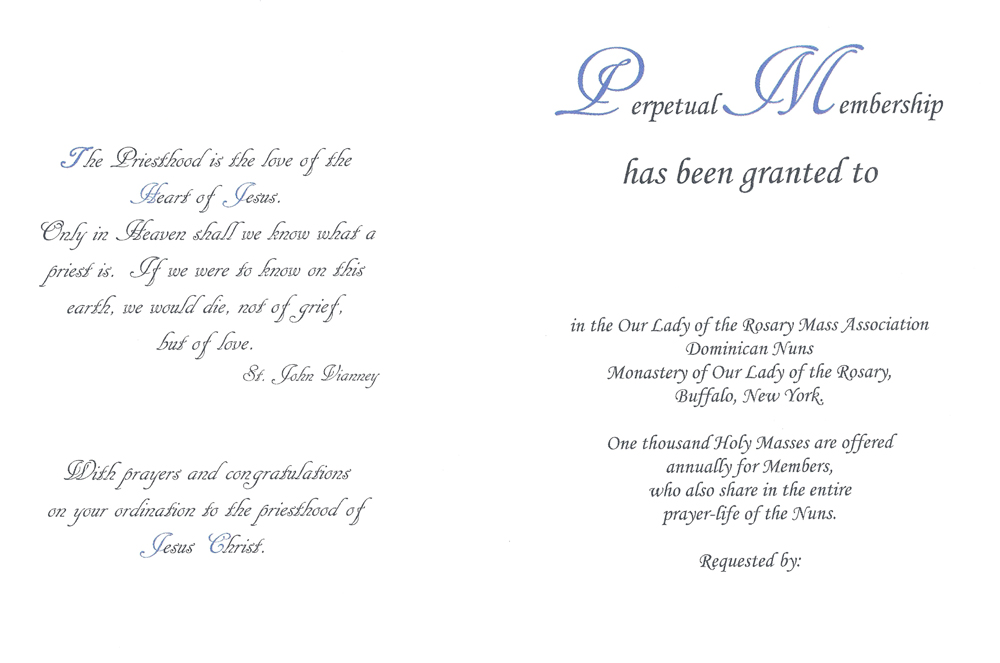 The Priesthood is the love of the Heart of Jesus.

Only in Heaven shall we know what a priest is. If we were to know on this earth, we would die, not of grief, but of love.

St. John Vianney

With prayers and congratulations on your ordination to the priesthood of Jesus Christ.

Perpetual Membership

has been granted to

in the Our Lady of the Rosary Mass Association
Dominican Nuns
Monastery of Our Lady of the Rosary,
Buffalo, New York.

One thousand Holy Masses are offered annually for Members, who also share in the entire prayer-life of the Nuns.

Requested by: